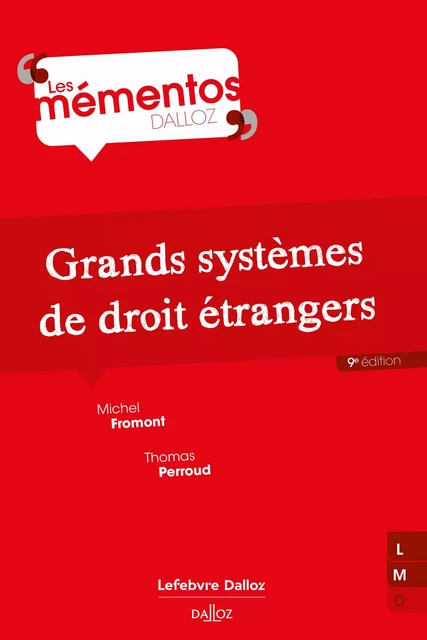 Les mémentos
DALLOZ

Grands systèmes de droit étrangers

9e édition

Michel
Fromont

Thomas
Perroud

L
M
D

Lefebvre Dalloz

DALLOZ